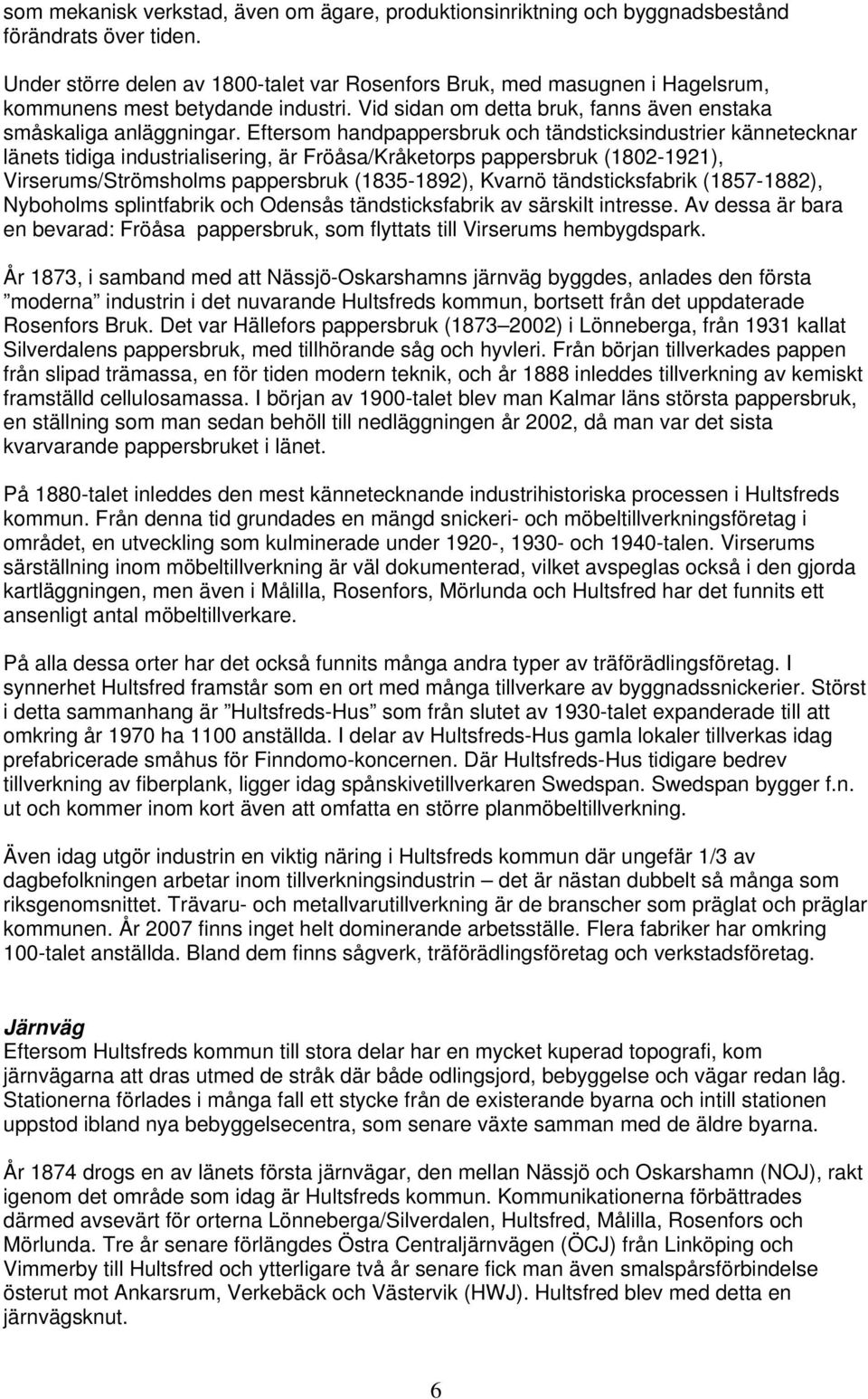 som mekanisk verkstad, även om ägare, produktionsinriktning och byggnadsbestånd förändrats över tiden.

Under större delen av 1800-talet var Rosenfors Bruk, med masugnen i Hagelsrum, kommunens mest betydande industri. Vid sidan om detta bruk, fanns även enstaka småskaliga anläggningar. Eftersom handpappersbruk och tändsticksindustrier kännetecknar länets tidiga industrialisering, är Fröåsa/Kråketorps pappersbruk (1802-1921), Virserums/Strömsholms pappersbruk (1835-1892), Kvarnö tändsticksfabrik (1857-1882), Nyboholms splintfabrik och Odensås tändsticksfabrik av särskilt intresse. Av dessa är bara en bevarad: Fröåsa pappersbruk, som flyttats till Virserums hembygdspark.

År 1873, i samband med att Nässjö-Oskarshamns järnväg byggdes, anlades den första ”moderna” industrin i det nuvarande Hultsfreds kommun, bortsett från det uppdaterade Rosenfors Bruk. Det var Hällefors pappersbruk (1873–2002) i Lönneberga, från 1931 kallat Silverdalens pappersbruk, med tillhörande såg och hyvleri. Från början tillverkades pappen från slipad trämassa, en för tiden modern teknik, och år 1888 inleddes tillverkning av kemiskt framställd cellulosamassa. I början av 1900-talet blev man Kalmar läns största pappersbruk, en ställning som man sedan behöll till nedläggningen år 2002, då man var det sista kvarvarande pappersbruket i länet.

På 1880-talet inleddes den mest kännetecknande industrihistoriska processen i Hultsfreds kommun. Från denna tid grundades en mängd snickeri- och möbeltillverkningsföretag i området, en utveckling som kulminerade under 1920-, 1930- och 1940-talen. Virserums särställning inom möbeltillverkning är väl dokumenterad, vilket avspeglas också i den gjorda kartläggningen, men även i Målilla, Rosenfors, Mörlunda och Hultsfred har det funnits ett ansenligt antal möbeltillverkare.

På alla dessa orter har det också funnits många andra typer av träförädlingsföretag. I synnerhet Hultsfred framstår som en ort med många tillverkare av byggnadssnickerier. Störst i detta sammanhang är ”Hultsfreds-Hus” som från slutet av 1930-talet expanderade till att omkring år 1970 ha 1100 anställda. I delar av Hultsfreds-Hus gamla lokaler tillverkas idag prefabricerade småhus för Finndomo-koncernen. Där Hultsfreds-Hus tidigare bedrev tillverkning av fiberplank, ligger idag spånskivetillverkaren Swedspan. Swedspan bygger f.n. ut och kommer inom kort även att omfatta en större planmöbeltillverkning.

Även idag utgör industrin en viktig näring i Hultsfreds kommun där ungefär 1/3 av dagbefolkningen arbetar inom tillverkningsindustrin – det är nästan dubbelt så många som riksgenomsnittet. Trävaru- och metallvarutillverkning är de branscher som präglat och präglar kommunen. År 2007 finns inget helt dominerande arbetsställe. Flera fabriker har omkring 100-talet anställda. Bland dem finns sågverk, träförädlingsföretag och verkstadsföretag.

Järnväg
Eftersom Hultsfreds kommun till stora delar har en mycket kuperad topografi, kom järnvägarna att dras utmed de stråk där både odlingsjord, bebyggelse och vägar redan låg. Stationerna förlades i många fall ett stycke från de existerande byarna och intill stationen uppstod ibland nya bebyggelsecentra, som senare växte samman med de äldre byarna.

År 1874 drogs en av länets första järnvägar, den mellan Nässjö och Oskarshamn (NOJ), rakt igenom det område som idag är Hultsfreds kommun. Kommunikationerna förbättrades därmed avsevärt för orterna Lönneberga/Silverdalen, Hultsfred, Målilla, Rosenfors och Mörlunda. Tre år senare förlängdes Östra Centraljärnvägen (ÖCJ) från Linköping och Vimmerby till Hultsfred och ytterligare två år senare fick man även smalspårsförbindelse österut mot Ankarsrum, Verkebäck och Västervik (HWJ). Hultsfred blev med detta en järnvägsknut.

6